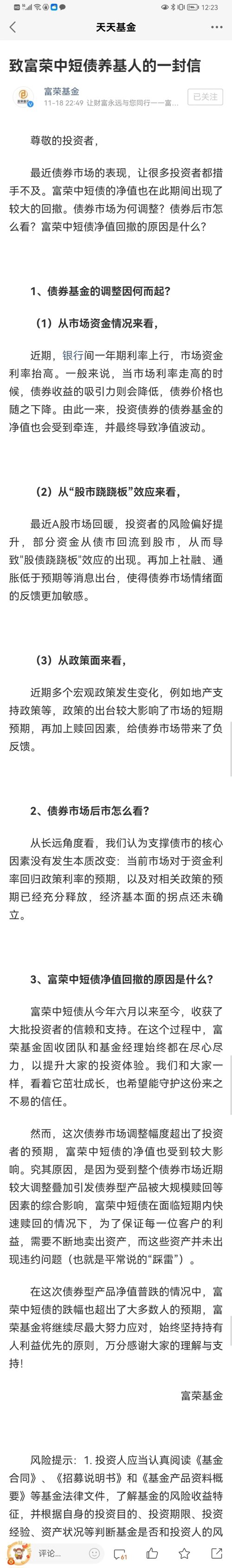 12:23

天天基金

致富荣中短债养基人的一封信

富荣基金
11-18 22:49 让财富永远与您同行——富...
已关注

尊敬的投资者，

最近债券市场的表现，让很多投资者都措手不及。富荣中短债的净值也在此期间出现了较大的回撤。债券市场为何调整？债券后市怎么看？富荣中短债净值回撤的原因是什么？

1、债券基金的调整因何而起？

（1）从市场资金情况来看，

近期，银行间一年期利率上行，市场资金利率抬高。一般来说，当市场利率走高的时候，债券收益的吸引力则会降低，债券价格也随之下降。由此一来，投资债券的债券基金的净值也会受到牵连，并最终导致净值波动。

（2）从“股市跷跷板”效应来看，

最近A股市场回暖，投资者的风险偏好提升，部分资金从债市回流到股市，从而导致“股债跷跷板”效应的出现。再加上社融、通胀低于预期等消息出台，使得债券市场情绪面的反馈更加敏感。

（3）从政策面来看，

近期多个宏观政策发生变化，例如地产支持政策等，政策的出台较大影响了市场的短期预期，再加上赎回因素，给债券市场带来了负反馈。

2、债券市场后市怎么看？

从长远角度看，我们认为支撑债市的核心因素没有发生本质改变：当前市场对于资金利率回归政策利率的预期，以及对相关政策的预期已经充分释放，经济基本面的拐点还未确立。

3、富荣中短债净值回撤的原因是什么？

富荣中短债从今年六月以来至今，收获了大批投资者的信赖和支持。在这个过程中，富荣基金固收团队和基金经理始终都在尽心尽力，以提升大家的投资体验。我们和大家一样，看着它茁壮成长，也希望能守护这份来之不易的信任。

然而，这次债券市场调整幅度超出了投资者的预期，富荣中短债的净值也受到较大影响。究其原因，是因为受到整个债券市场近期较大调整叠加引发债券型产品被大规模赎回等因素的综合影响，富荣中短债在面临短期内快速赎回的情况下，为了保证每一位客户的利益，需要不断地卖出资产，而这些资产并未出现违约问题（也就是平常说的“踩雷”）。

在这次债券型产品净值普跌的情况中，富荣中短债的跌幅也超出了大多数人的预期，富荣基金将继续尽最大努力应对，始终坚持持有人利益优先的原则，万分感谢大家的理解与支持！

富荣基金

风险提示：1. 投资人应当认真阅读《基金合同》、《招募说明书》和《基金产品资料概要》等基金法律文件，了解基金的风险收益特征，并根据自身的投资目的、投资期限、投资经验、资产状况等判断基金是否和投资人的风

评论...
61